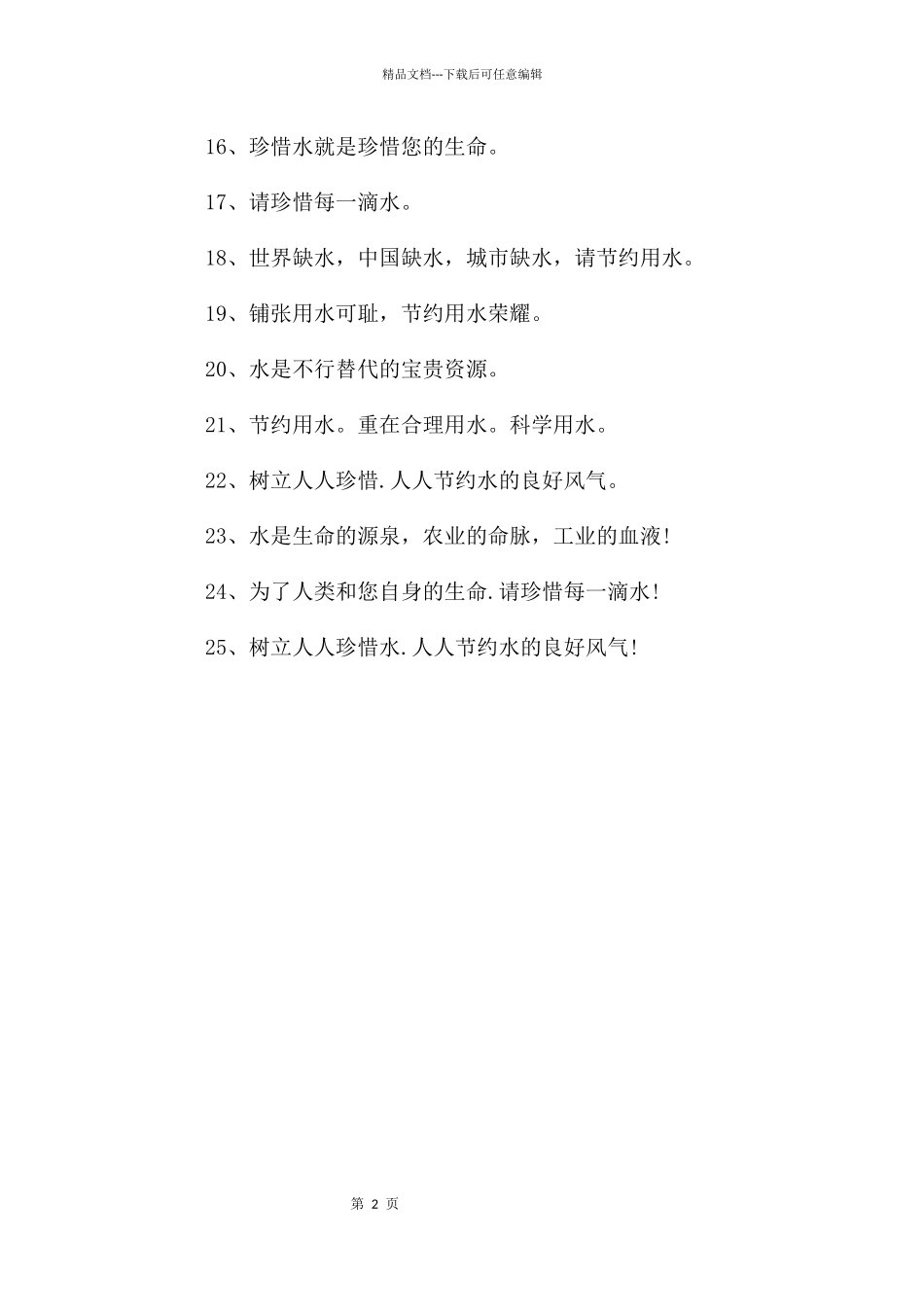 精品文档---下载后可任意编辑

16、珍惜水就是珍惜您的生命。

17、请珍惜每一滴水。

18、世界缺水，中国缺水，城市缺水，请节约用水。

19、铺张用水可耻，节约用水荣耀。

20、水是不行替代的宝贵资源。

21、节约用水。重在合理用水。科学用水。

22、树立人人珍惜.人人节约水的良好风气。

23、水是生命的源泉，农业的命脉，工业的血液!

24、为了人类和您自身的生命.请珍惜每一滴水!

25、树立人人珍惜水.人人节约水的良好风气!

第 2 页